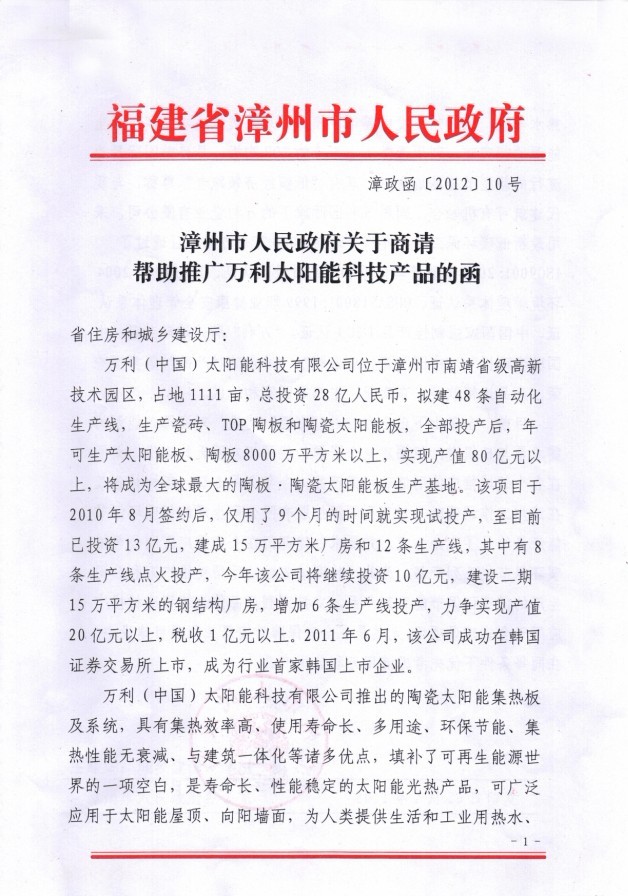 福建省漳州市人民政府

漳政函〔2012〕10号

漳州市人民政府关于商请帮助推广万利太阳能科技产品的函

省住房和城乡建设厅：

万利（中国）太阳能科技有限公司位于漳州市南靖省级高新技术园区，占地1111亩，总投资28亿人民币，拟建48条自动化生产线，生产瓷砖、TOP陶板和陶瓷太阳能板，全部投产后，年可生产太阳能板、陶板8000万平方米以上，实现产值80亿元以上，将成为全球最大的陶板·陶瓷太阳能板生产基地。该项目于2010年8月签约后，仅用了9个月的时间就实现试投产，至目前已投资13亿元，建成15万平方米厂房和12条生产线，其中有8条生产线点火投产，今年该公司将继续投资10亿元，建设二期15万平方米的钢结构厂房，增加6条生产线投产，力争实现产值20亿元以上，税收1亿元以上。2011年6月，该公司成功在韩国证券交易所上市，成为行业首家韩国上市企业。

万利（中国）太阳能科技有限公司推出的陶瓷太阳能集热板及系统，具有集热效率高、使用寿命长、多用途、环保节能、集热性能无衰减、与建筑一体化等诸多优点，填补了可再生能源世界的一项空白，是寿命长、性能稳定的太阳能光热产品，可广泛应用于太阳能屋顶、向阳墙面，为人类提供生活和工业用热水、

－1－